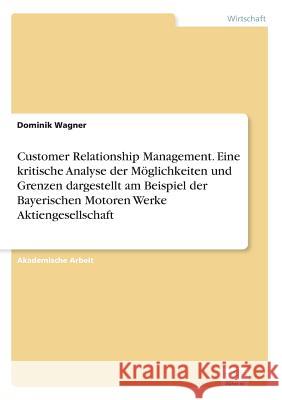 Wirtschaft

Dominik Wagner

Customer Relationship Management. Eine kritische Analyse der Möglichkeiten und Grenzen dargestellt am Beispiel der Bayerischen Motoren Werke Aktiengesellschaft

Akademische Arbeit

Kraina Książek